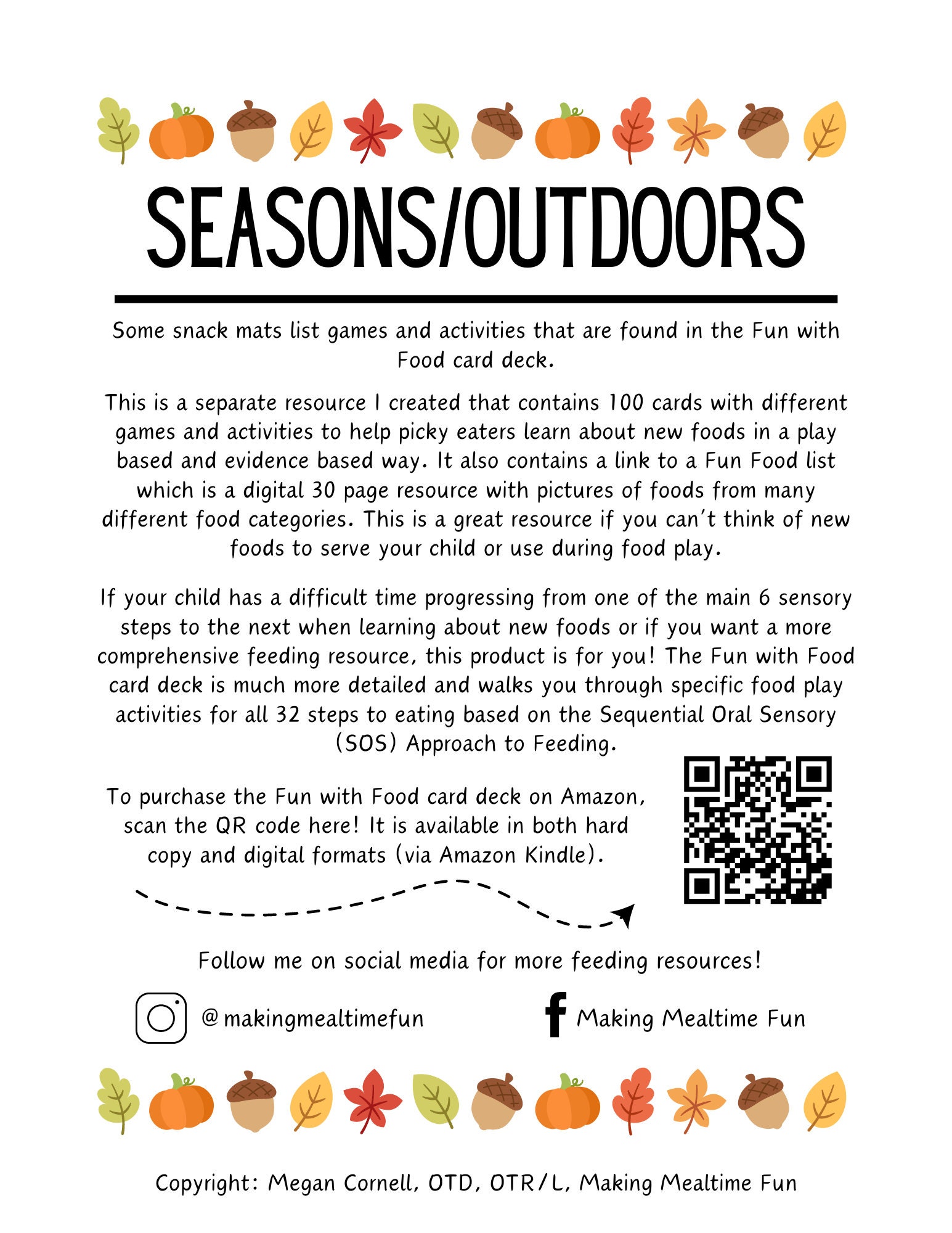 SEASONS/OUTDOORS

Some snack mats list games and activities that are found in the Fun with Food card deck.

This is a separate resource I created that contains 100 cards with different games and activities to help picky eaters learn about new foods in a play based and evidence based way. It also contains a link to a Fun Food list which is a digital 30 page resource with pictures of foods from many different food categories. This is a great resource if you can't think of new foods to serve your child or use during food play.

If your child has a difficult time progressing from one of the main 6 sensory steps to the next when learning about new foods or if you want a more comprehensive feeding resource, this product is for you! The Fun with Food card deck is much more detailed and walks you through specific food play activities for all 32 steps to eating based on the Sequential Oral Sensory (SOS) Approach to Feeding.

To purchase the Fun with Food card deck on Amazon, scan the QR code here! It is available in both hard copy and digital formats (via Amazon Kindle).

Follow me on social media for more feeding resources!

@makingmealtimefun

Making Mealtime Fun

Copyright: Megan Cornell, OTD, OTR/L, Making Mealtime Fun